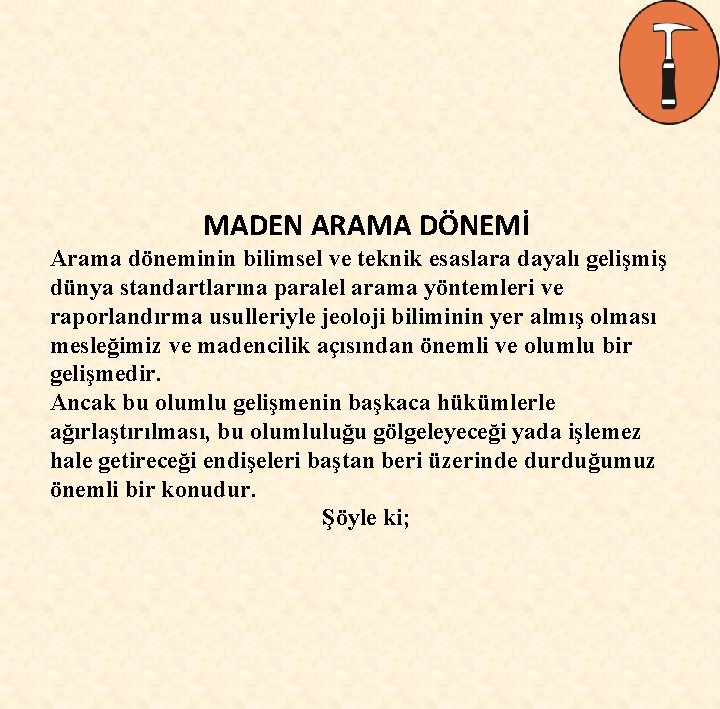 MADEN ARAMA DÖNEMİ

Arama döneminin bilimsel ve teknik esaslara dayalı gelişmiş dünya standartlarına paralel arama yöntemleri ve raporlandırma usulleriyle jeoloji biliminin yer almış olması mesleğimiz ve madencilik açısından önemli ve olumlu bir gelişmedir.

Ancak bu olumlu gelişmenin başkaca hükümlerle ağırlaştırılması, bu olumluluğu gölgeleyeceği yada işlemez hale getireceği endişeleri baştan beri üzerinde durduğumuz önemli bir konudur.

Şöyle ki;